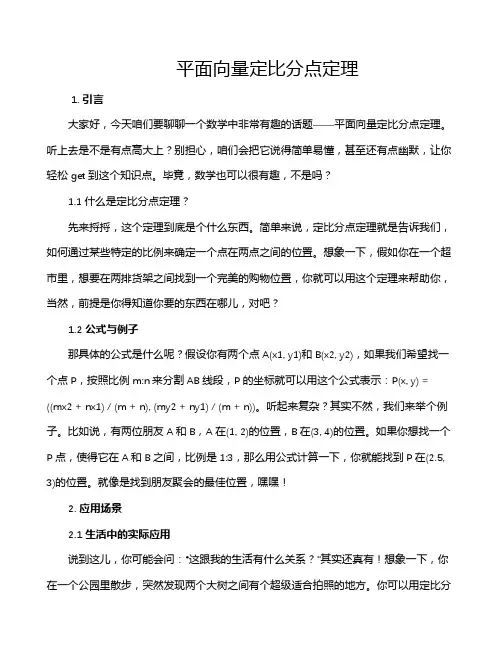 平面向量定比分点定理

1. 引言

大家好，今天咱们要聊聊一个数学中非常有趣的话题——平面向量定比分点定理。听上去是不是有点高大上？别担心，咱们会把它说得简单易懂，甚至还有点幽默，让你轻松 get 到这个知识点。毕竟，数学也可以很有趣，不是吗？

1.1 什么是定比分点定理？

先来捋捋，这个定理到底是个什么东西。简单来说，定比分点定理就是告诉我们，如何通过某些特定的比例来确定一个点在两点之间的位置。想象一下，假如你在一个超市里，想要在两排货架之间找到一个完美的购物位置，你就可以用这个定理来帮助你，当然，前提是你得知道你要的东西在哪儿，对吧？

1.2 公式与例子

那具体的公式是什么呢？假设你有两个点 A(x1, y1)和 B(x2, y2)，如果我们希望找一个点 P，按照比例 m:n 来分割 AB 线段，P 的坐标就可以用这个公式表示：P(x, y) = ((mx2 + nx1) / (m + n), (my2 + ny1) / (m + n))。听起来复杂？其实不然，我们来举个例子。比如说，有两位朋友 A 和 B，A 在(1, 2)的位置，B 在(3, 4)的位置。如果你想找一个 P 点，使得它在 A 和 B 之间，比例是 1:3，那么用公式计算一下，你就能找到 P 在(2.5, 3)的位置。就像是找到朋友聚会的最佳位置，嘿嘿！

2. 应用场景

2.1 生活中的实际应用

说到这儿，你可能会问："这跟我的生活有什么关系？"其实还真有！想象一下，你在一个公园里散步，突然发现两个大树之间有个超级适合拍照的地方。你可以用定比分